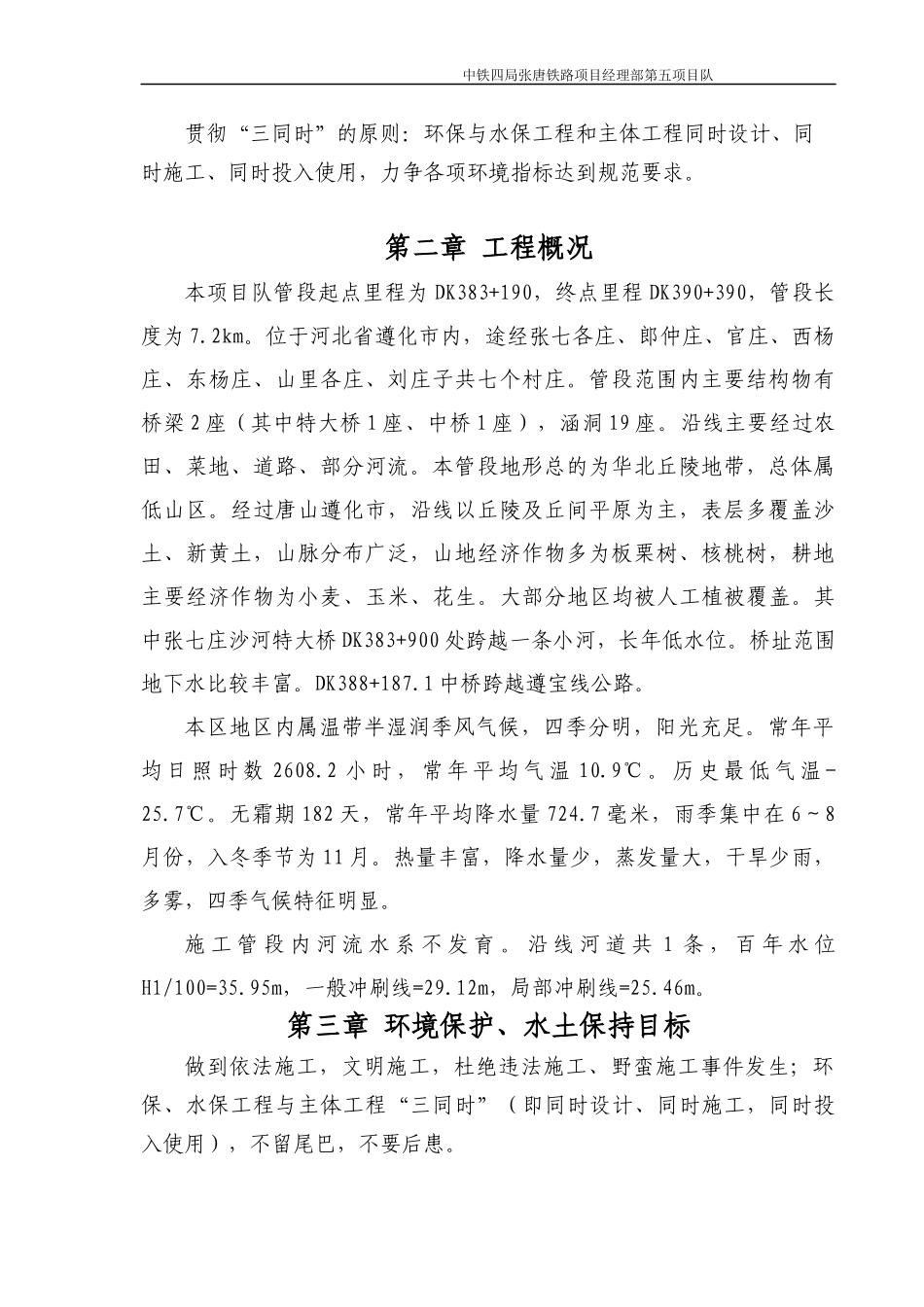 中铁四局张唐铁路项目经理部第五项目队

贯彻“三同时”的原则：环保与水保工程和主体工程同时设计、同时施工、同时投入使用，力争各项环境指标达到规范要求。

第二章 工程概况

本项目队管段起点里程为 DK383+190，终点里程 DK390+390，管段长度为 7.2km。位于河北省遵化市内，途经张七各庄、郎仲庄、官庄、西杨庄、东杨庄、山里各庄、刘庄子共七个村庄。管段范围内主要结构物有桥梁 2 座（其中特大桥 1 座、中桥 1 座），涵洞 19 座。沿线主要经过农田、菜地、道路、部分河流。本管段地形总的为华北丘陵地带，总体属低山区。经过唐山遵化市，沿线以丘陵及丘间平原为主，表层多覆盖沙土、新黄土，山脉分布广泛，山地经济作物多为板栗树、核桃树，耕地主要经济作物为小麦、玉米、花生。大部分地区均被人工植被覆盖。其中张七庄沙河特大桥 DK383+900 处跨越一条小河，长年低水位。桥址范围地下水比较丰富。DK388+187.1 中桥跨越遵宝线公路。

本区地区内属温带半湿润季风气候，四季分明，阳光充足。常年平均日照时数 2608.2 小时，常年平均气温 10.9℃。历史最低气温-25.7℃。无霜期 182 天，常年平均降水量 724.7 毫米，雨季集中在 6～8 月份，入冬季节为 11 月。热量丰富，降水量少，蒸发量大，干旱少雨，多雾，四季气候特征明显。

施工管段内河流水系不发育。沿线河道共 1 条，百年水位 H1/100=35.95m，一般冲刷线=29.12m，局部冲刷线=25.46m。

第三章 环境保护、水土保持目标

做到依法施工，文明施工，杜绝违法施工、野蛮施工事件发生；环保、水保工程与主体工程“三同时”（即同时设计、同时施工，同时投入使用），不留尾巴，不要后患。